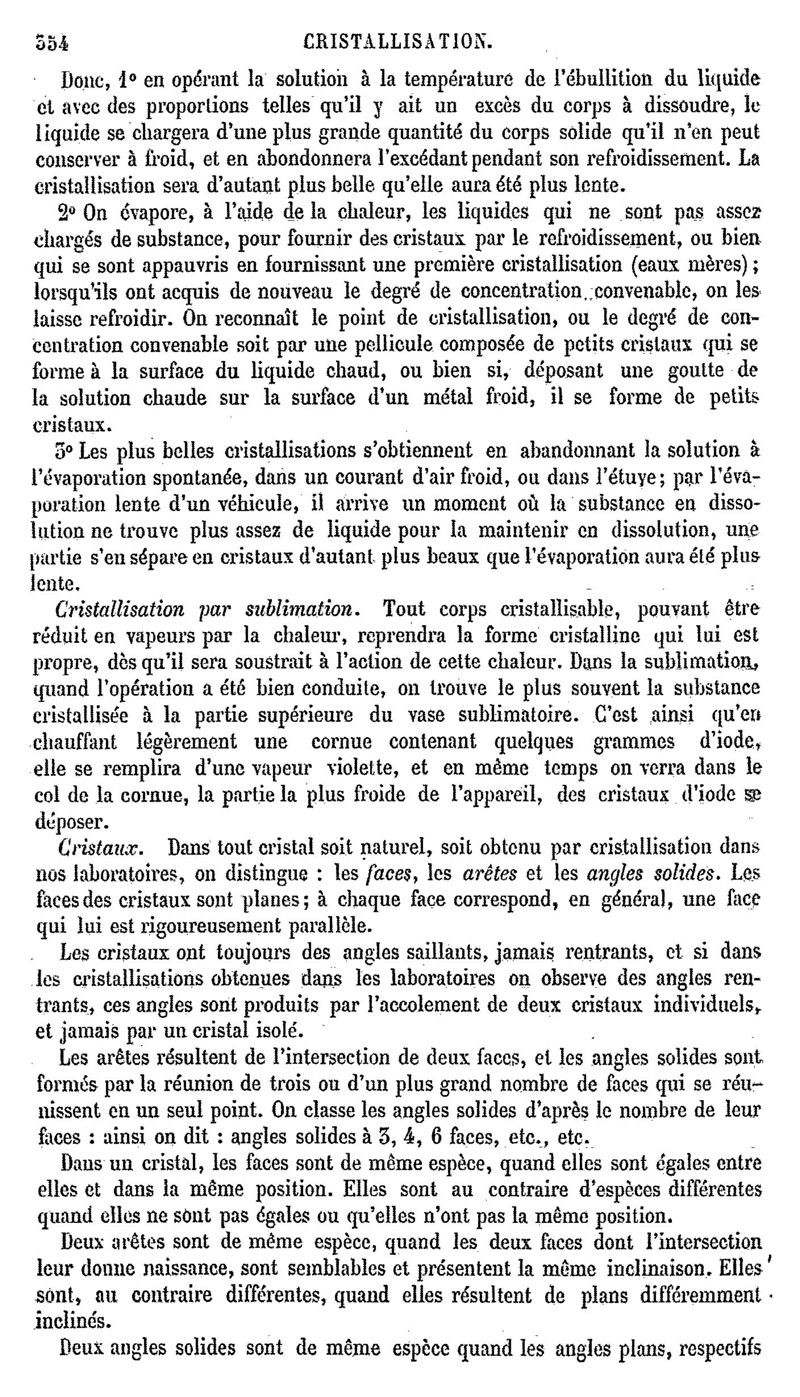 354 CRISTALLISATION.

Donc, 1° en opérant la solution à la température de l'ébullition du liquide et avec des proportions telles qu'il y ait un excès du corps à dissoudre, le liquide se chargera d'une plus grande quantité du corps solide qu'il n'en peut conserver à froid, et en abondonnera l'excédant pendant son refroidissement. La cristallisation sera d'autant plus belle qu'elle aura été plus lente.

2° On évapore, à l'aide de la chaleur, les liquides qui ne sont pas assez chargés de substance, pour fournir des cristaux par le refroidissement, ou bien qui se sont appauvris en fournissant une première cristallisation (eaux mères); lorsqu'ils ont acquis de nouveau le degré de concentration convenable, on les laisse refroidir. On reconnaît le point de cristallisation, ou le degré de concentration convenable soit par une pellicule composée de petits cristaux qui se forme à la surface du liquide chaud, ou bien si, déposant une goutte de la solution chaude sur la surface d'un métal froid, il se forme de petits cristaux.

3° Les plus belles cristallisations s'obtiennent en abandonnant la solution à l'évaporation spontanée, dans un courant d'air froid, ou dans l'étuve; par l'évaporation lente d'un véhicule, il arrive un moment où la substance en dissolution ne trouve plus assez de liquide pour la maintenir en dissolution, une partie s'en sépare en cristaux d'autant plus beaux que l'évaporation aura été plus lente.

Cristallisation par sublimation. Tout corps cristallisable, pouvant être réduit en vapeurs par la chaleur, reprendra la forme cristalline qui lui est propre, dès qu'il sera soustrait à l'action de cette chaleur. Dans la sublimation, quand l'opération a été bien conduite, on trouve le plus souvent la substance cristallisée à la partie supérieure du vase sublimatoire. C'est ainsi qu'en chauffant légèrement une cornue contenant quelques grammes d'iode, elle se remplira d'une vapeur violette, et en même temps on verra dans le col de la cornue, la partie la plus froide de l'appareil, des cristaux d'iode se déposer.

Cristaux. Dans tout cristal soit naturel, soit obtenu par cristallisation dans nos laboratoires, on distingue : les faces, les arêtes et les angles solides. Les faces des cristaux sont planes; à chaque face correspond, en général, une face qui lui est rigoureusement parallèle.

Les cristaux ont toujours des angles saillants, jamais rentrants, et si dans les cristallisations obtenues dans les laboratoires on observe des angles rentrants, ces angles sont produits par l'accolement de deux cristaux individuels, et jamais par un cristal isolé.

Les arêtes résultent de l'intersection de deux faces, et les angles solides sont formés par la réunion de trois ou d'un plus grand nombre de faces qui se réunissent en un seul point. On classe les angles solides d'après le nombre de leur faces : ainsi on dit : angles solides à 3, 4, 6 faces, etc., etc.

Dans un cristal, les faces sont de même espèce, quand elles sont égales entre elles et dans la même position. Elles sont au contraire d'espèces différentes quand elles ne sont pas égales ou qu'elles n'ont pas la même position.

Deux arêtes sont de même espèce, quand les deux faces dont l'intersection leur donne naissance, sont semblables et présentent la même inclinaison. Elles sont, au contraire différentes, quand elles résultent de plans différemment inclinés.

Deux angles solides sont de même espèce quand les angles plans, respectifs